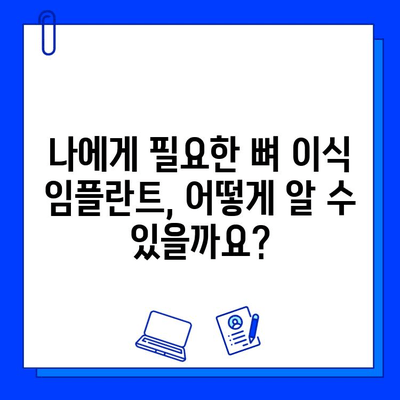 나에게 필요한 뼈 이식 임플란트, 어떻게 알 수 있을까요?